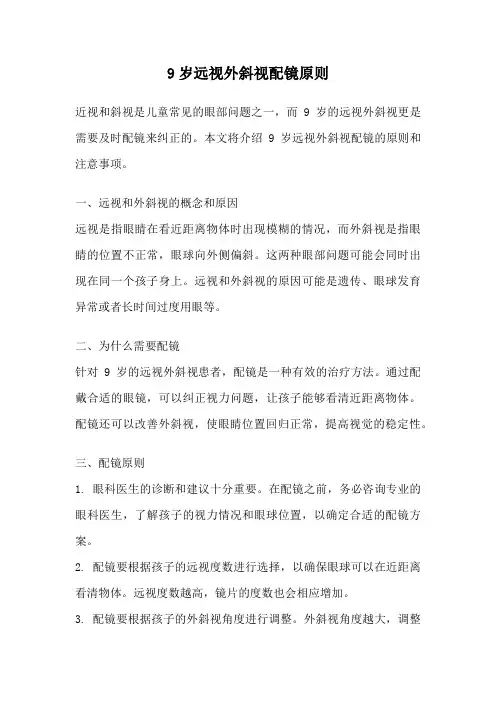 9 岁远视外斜视配镜原则

近视和斜视是儿童常见的眼部问题之一，而 9 岁的远视外斜视更是需要及时配镜来纠正的。本文将介绍 9 岁远视外斜视配镜的原则和注意事项。

一、远视和外斜视的概念和原因
远视是指眼睛在看近距离物体时出现模糊的情况，而外斜视是指眼睛的位置不正常，眼球向外侧偏斜。这两种眼部问题可能会同时出现在同一个孩子身上。远视和外斜视的原因可能是遗传、眼球发育异常或者长时间过度用眼等。

二、为什么需要配镜
针对 9 岁的远视外斜视患者，配镜是一种有效的治疗方法。通过配戴合适的眼镜，可以纠正视力问题，让孩子能够看清近距离物体。配镜还可以改善外斜视，使眼睛位置回归正常，提高视觉的稳定性。

三、配镜原则
1. 眼科医生的诊断和建议十分重要。在配镜之前，务必咨询专业的眼科医生，了解孩子的视力情况和眼球位置，以确定合适的配镜方案。
2. 配镜要根据孩子的远视度数进行选择，以确保眼球可以在近距离看清物体。远视度数越高，镜片的度数也会相应增加。
3. 配镜要根据孩子的外斜视角度进行调整。外斜视角度越大，调整